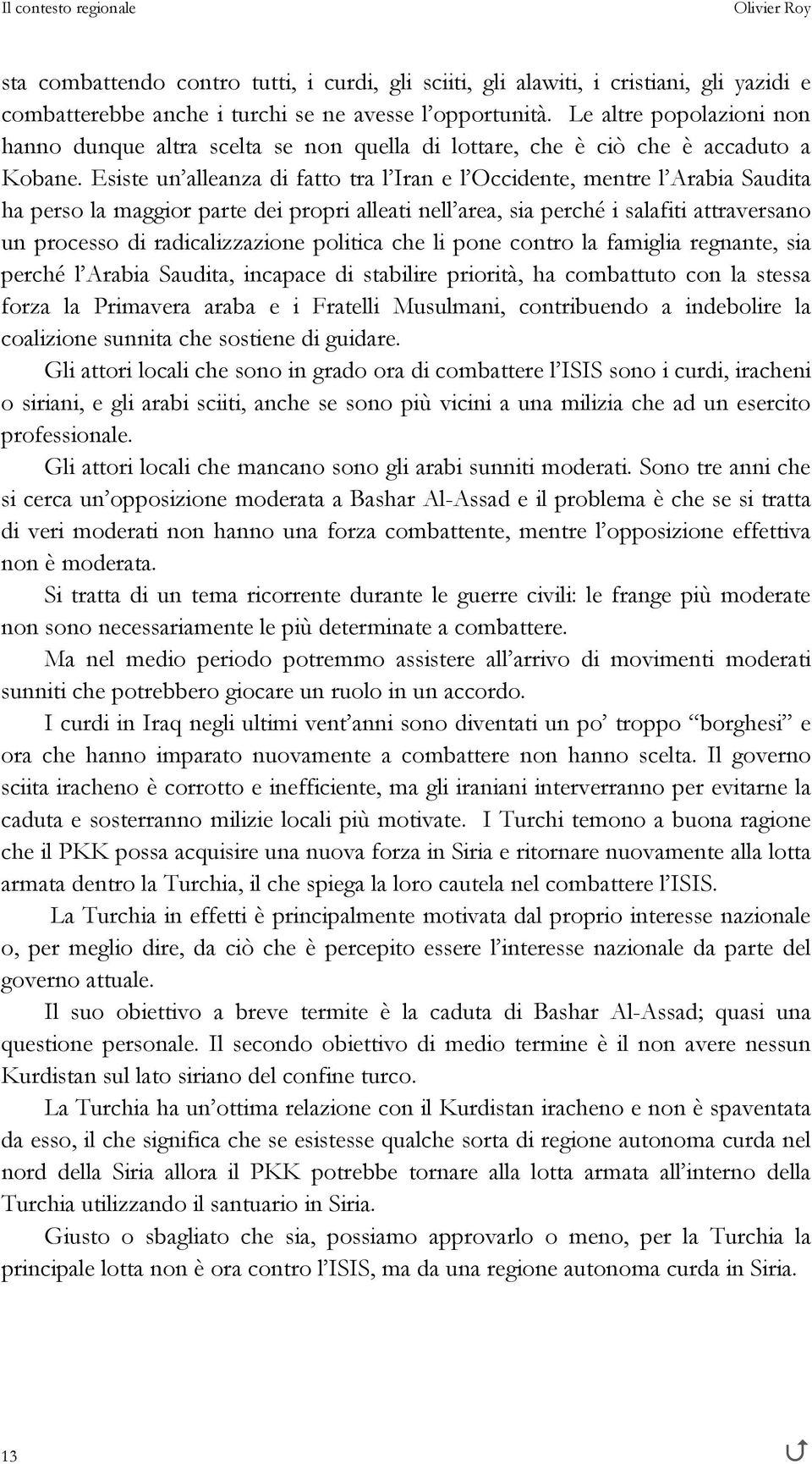 Il contesto regionale

Olivier Roy

sta combattendo contro tutti, i curdi, gli sciiti, gli alawiti, i cristiani, gli yazidi e combatterebbe anche i turchi se ne avesse l'opportunità. Le altre popolazioni non hanno dunque altra scelta se non quella di lottare, che è ciò che è accaduto a Kobane. Esiste un'alleanza di fatto tra l'Iran e l'Occidente, mentre l'Arabia Saudita ha perso la maggior parte dei propri alleati nell'area, sia perché i salafiti attraversano un processo di radicalizzazione politica che li pone contro la famiglia regnante, sia perché l'Arabia Saudita, incapace di stabilire priorità, ha combattuto con la stessa forza la Primavera araba e i Fratelli Musulmani, contribuendo a indebolire la coalizione sunnita che sostiene di guidare.

Gli attori locali che sono in grado ora di combattere l'ISIS sono i curdi, iracheni o siriani, e gli arabi sciiti, anche se sono più vicini a una milizia che ad un esercito professionale.

Gli attori locali che mancano sono gli arabi sunniti moderati. Sono tre anni che si cerca un'opposizione moderata a Bashar Al-Assad e il problema è che se si tratta di veri moderati non hanno una forza combattente, mentre l'opposizione effettiva non è moderata.

Si tratta di un tema ricorrente durante le guerre civili: le frange più moderate non sono necessariamente le più determinate a combattere.

Ma nel medio periodo potremmo assistere all'arrivo di movimenti moderati sunniti che potrebbero giocare un ruolo in un accordo.

I curdi in Iraq negli ultimi vent'anni sono diventati un po' troppo "borghesi" e ora che hanno imparato nuovamente a combattere non hanno scelta. Il governo sciita iracheno è corrotto e inefficiente, ma gli iraniani interverranno per evitarne la caduta e sosterranno milizie locali più motivate. I Turchi temono a buona ragione che il PKK possa acquisire una nuova forza in Siria e ritornare nuovamente alla lotta armata dentro la Turchia, il che spiega la loro cautela nel combattere l'ISIS.

La Turchia in effetti è principalmente motivata dal proprio interesse nazionale o, per meglio dire, da ciò che è percepito essere l'interesse nazionale da parte del governo attuale.

Il suo obiettivo a breve termite è la caduta di Bashar Al-Assad; quasi una questione personale. Il secondo obiettivo di medio termine è il non avere nessun Kurdistan sul lato siriano del confine turco.

La Turchia ha un'ottima relazione con il Kurdistan iracheno e non è spaventata da esso, il che significa che se esistesse qualche sorta di regione autonoma curda nel nord della Siria allora il PKK potrebbe tornare alla lotta armata all'interno della Turchia utilizzando il santuario in Siria.

Giusto o sbagliato che sia, possiamo approvarlo o meno, per la Turchia la principale lotta non è ora contro l'ISIS, ma da una regione autonoma curda in Siria.

13